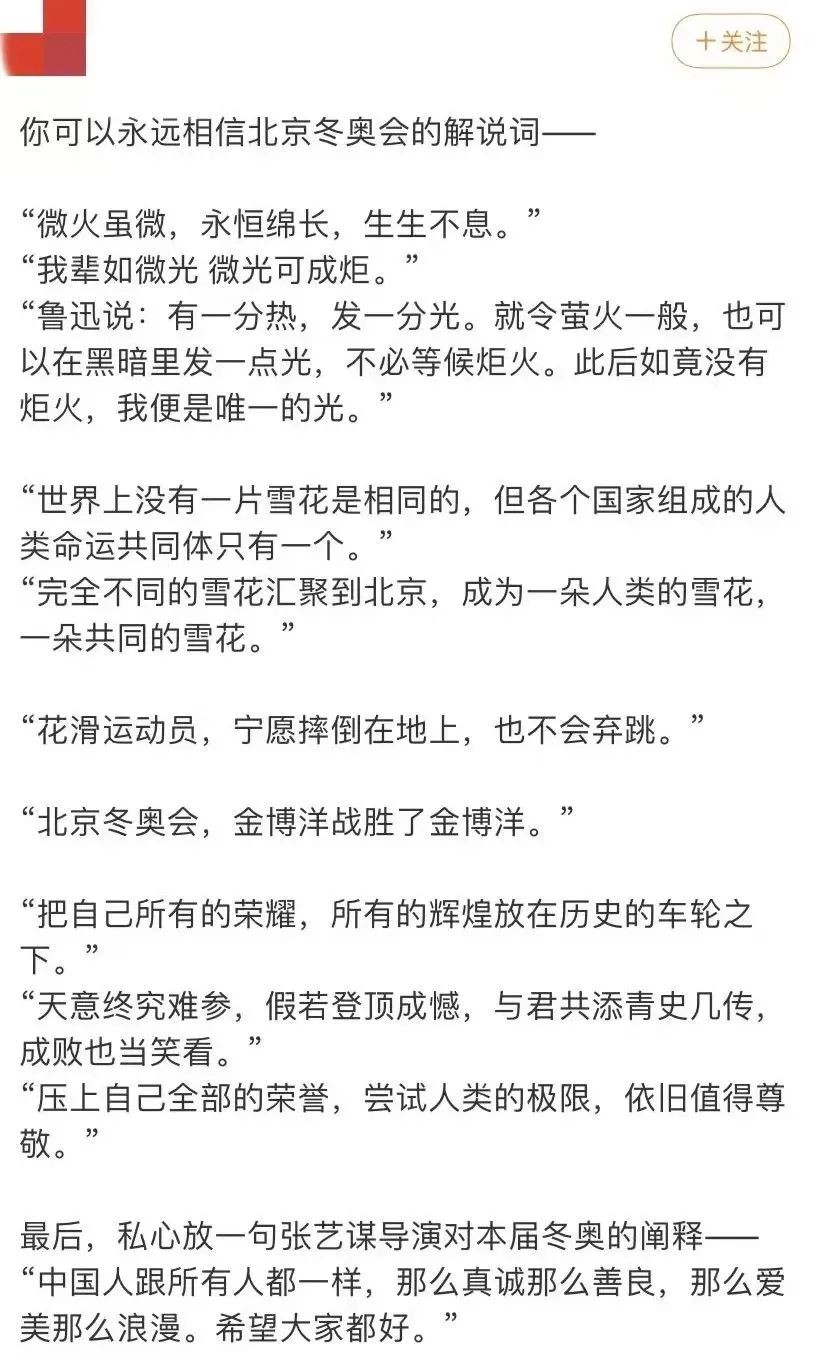 +关注

你可以永远相信北京冬奥会的解说词——

“微火虽微，永恒绵长，生生不息。”
“我辈如微光 微光可成炬。”
“鲁迅说：有一分热，发一分光。就令萤火一般，也可以在黑暗里发一点光，不必等候炬火。此后如竟没有炬火，我便是唯一的光。”

“世界上没有一片雪花是相同的，但各个国家组成的人类命运共同体只有一个。”
“完全不同的雪花汇聚到北京，成为一朵人类的雪花，一朵共同的雪花。”

“花滑运动员，宁愿摔倒在地上，也不会弃跳。”

“北京冬奥会，金博洋战胜了金博洋。”

“把自己所有的荣耀，所有的辉煌放在历史的车轮之下。”
“天意终究难参，假若登顶成憾，与君共添青史几传，成败也当笑看。”
“压上自己全部的荣誉，尝试人类的极限，依旧值得尊敬。”

最后，私心放一句张艺谋导演对本届冬奥的阐释——
“中国人跟所有人都一样，那么真诚那么善良，那么爱美那么浪漫。希望大家都好。”